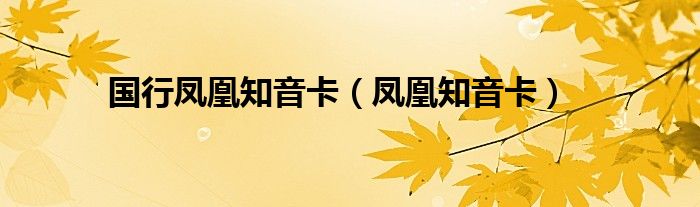 国行凤凰知音卡（凤凰知音卡）